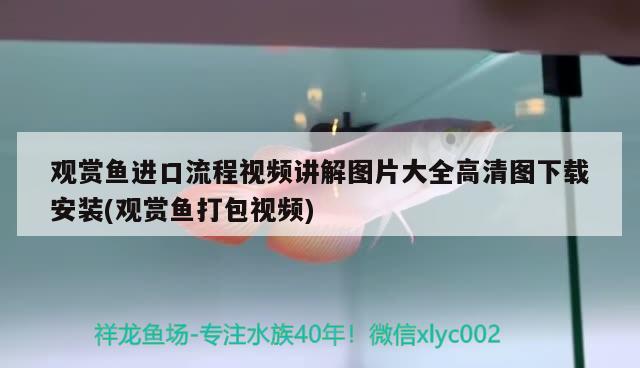 观赏鱼进口流程视频讲解图片大全高清图下载安装(观赏鱼打包视频)

祥龙鱼场-专注水族40年！微信xlyc002